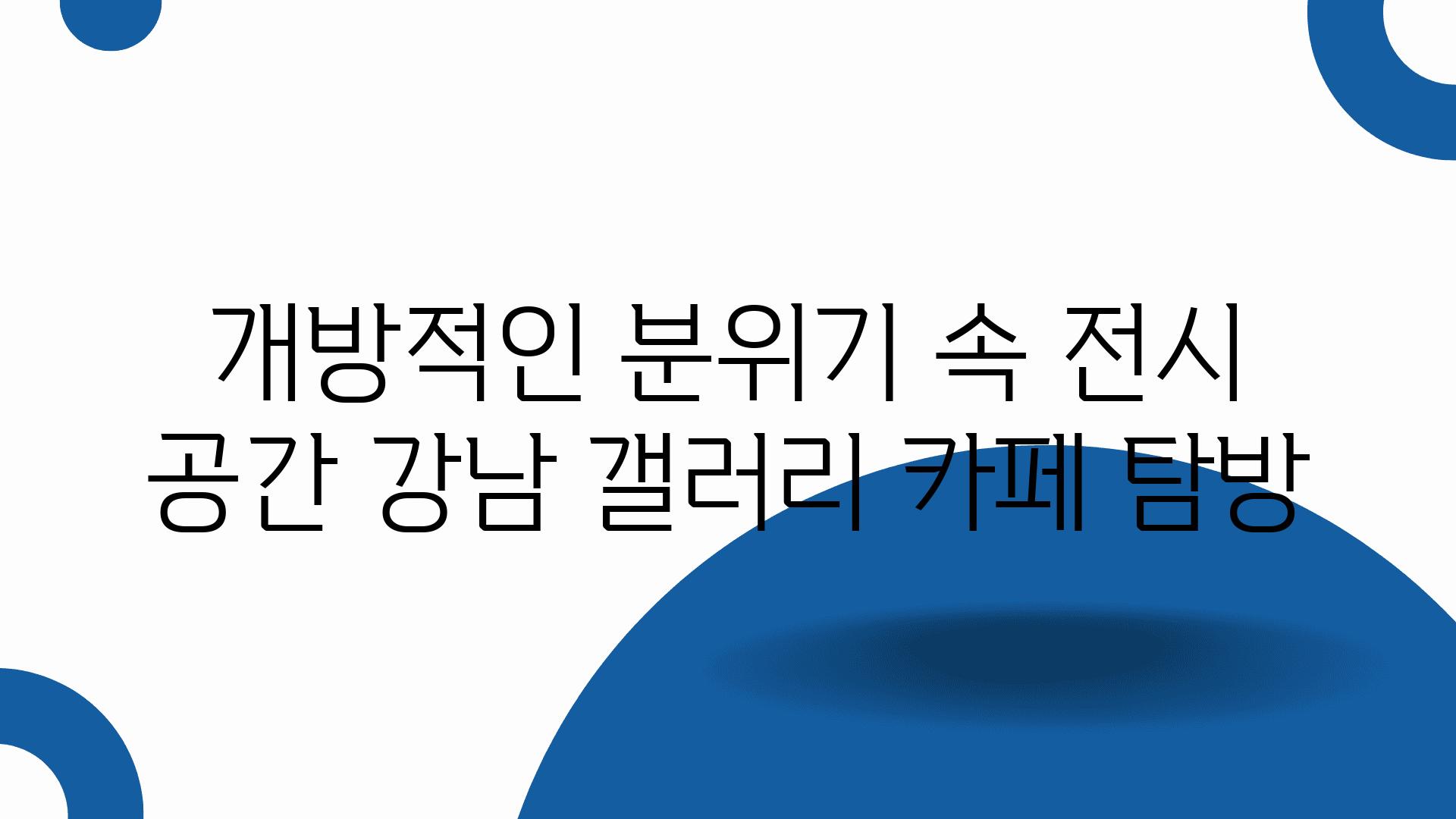 개방적인 분위기 속 전시 공간 강남 갤러리 카페 탐방